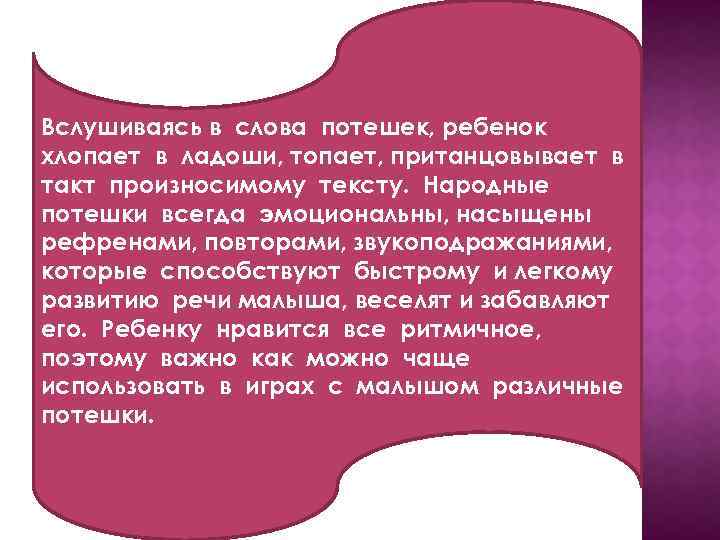 Вслушиваясь в слова потешек, ребенок хлопает в ладоши, топает, пританцовывает в такт произносимому тексту. Народные потешки всегда эмоциональны, насыщены рефренами, повторами, звукоподражаниями, которые способствуют быстрому и легкому развитию речи малыша, веселят и забавляют его. Ребенку нравится все ритмичное, поэтому важно как можно чаще использовать в играх с малышом различные потешки.